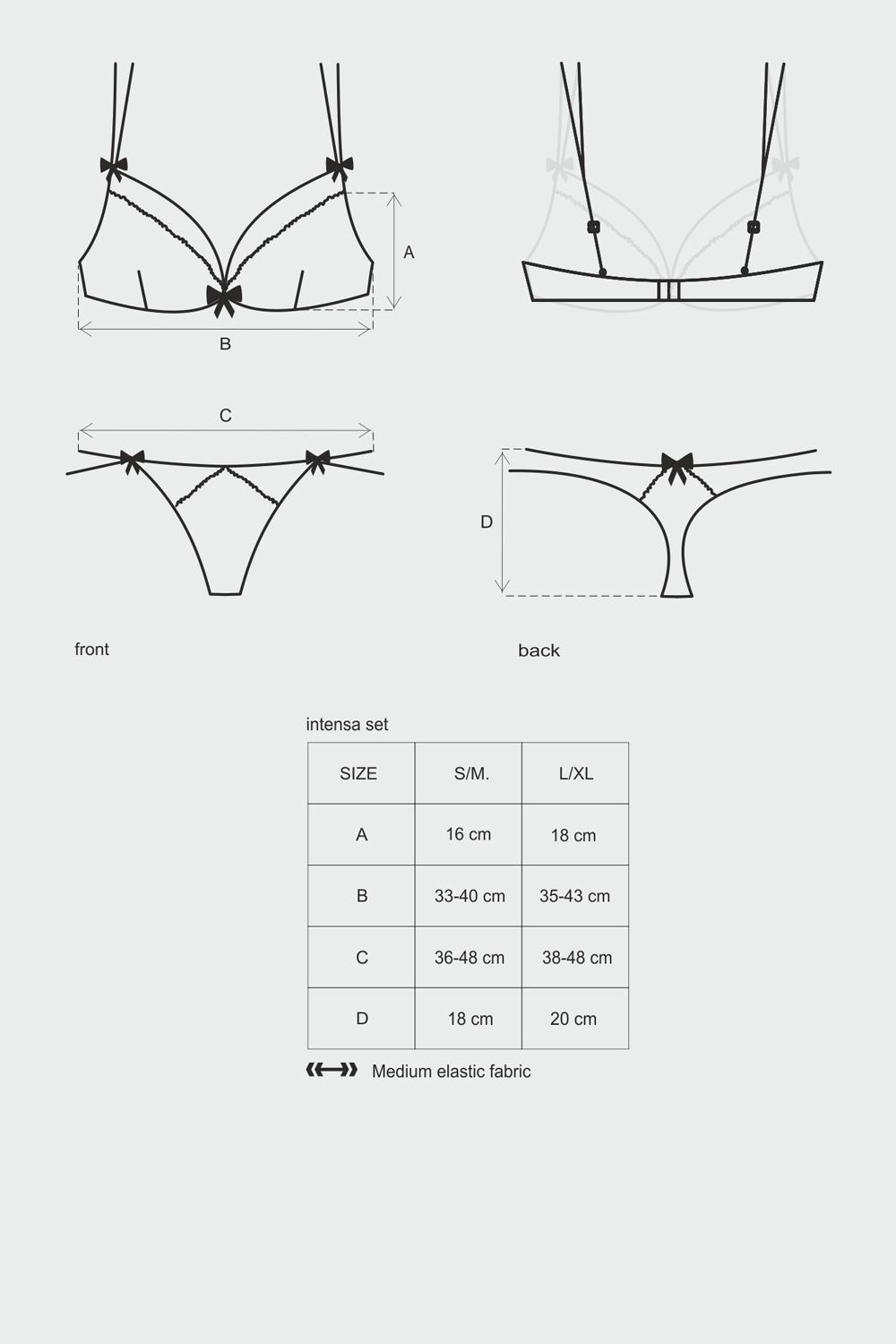 A

B

C

D

front

back

intensa set

| SIZE | S/M. | L/XL |
|---|---|---|
| A | 16 cm | 18 cm |
| B | 33-40 cm | 35-43 cm |
| C | 36-48 cm | 38-48 cm |
| D | 18 cm | 20 cm |

Medium elastic fabric